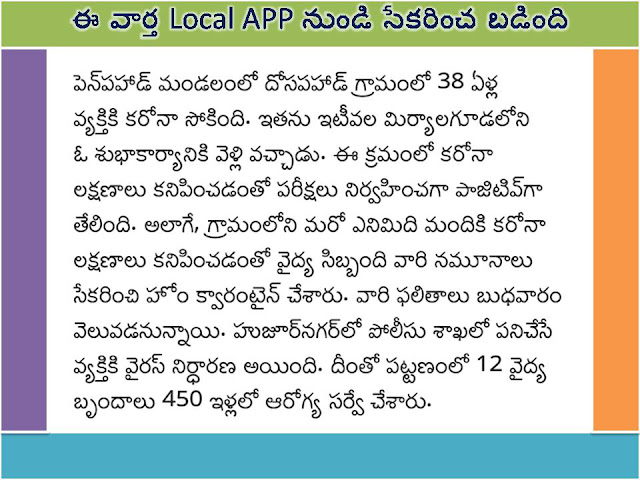 ఈ వార్త Local APP నుండి సేకరించ బడింది

పెన్‌పహాడ్ మండలంలో దోసపహాడ్ గ్రామంలో 38 ఏళ్ల వ్యక్తికి కరోనా సోకింది. ఇతను ఇటీవల మిర్యాలగూడలోని ఓ శుభాకార్యానికి వెళ్లి వచ్చాడు. ఈ క్రమంలో కరోనా లక్షణాలు కనిపించడంతో పరీక్షలు నిర్వహించగా పాజిటివ్‌గా తేలింది. అలాగే, గ్రామంలోని మరో ఎనిమిది మందికి కరోనా లక్షణాలు కనిపించడంతో వైద్య సిబ్బంది వారి నమూనాలు సేకరించి హోం క్వారంటైన్ చేశారు. వారి ఫలితాలు బుధవారం వెలువడనున్నాయి. హుజూర్‌నగర్‌లో పోలీసు శాఖలో పనిచేసే వ్యక్తికి వైరస్ నిర్ధారణ అయింది. దీంతో పట్టణంలో 12 వైద్య బృందాలు 450 ఇళ్లలో ఆరోగ్య సర్వే చేశారు.